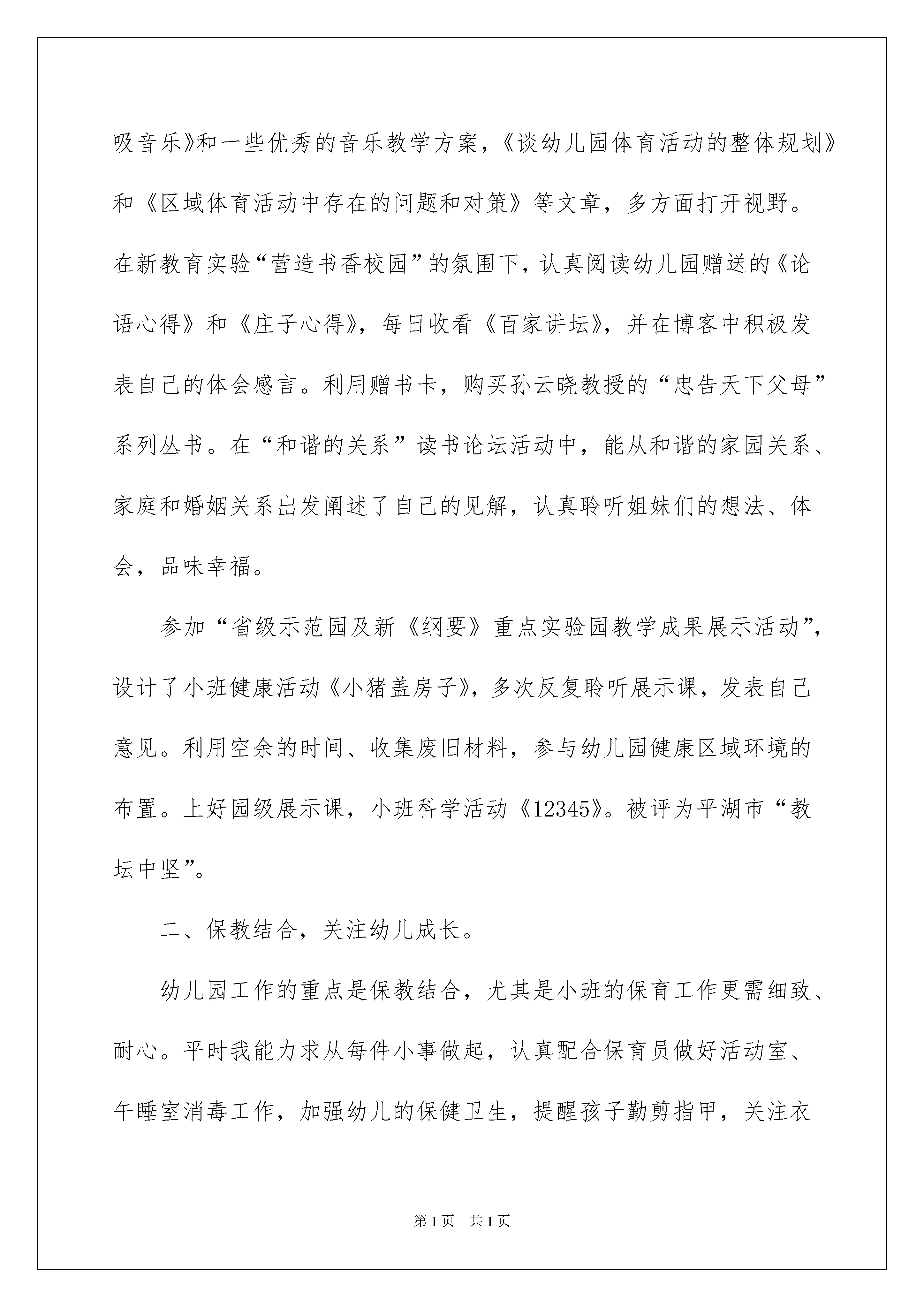 吸音乐》和一些优秀的音乐教学方案，《谈幼儿园体育活动的整体规划》和《区域体育活动中存在的问题和对策》等文章，多方面打开视野。在新教育实验“营造书香校园”的氛围下，认真阅读幼儿园赠送的《论语心得》和《庄子心得》，每日收看《百家讲坛》，并在博客中积极发表自己的体会感言。利用赠书卡，购买孙云晓教授的“忠告天下父母”系列丛书。在“和谐的关系”读书论坛活动中，能从和谐的家园关系、家庭和婚姻关系出发阐述了自己的见解，认真聆听姐妹们的想法、体会，品味幸福。

参加“省级示范园及新《纲要》重点实验园教学成果展示活动”，设计了小班健康活动《小猪盖房子》，多次反复聆听展示课，发表自己意见。利用空余的时间、收集废旧材料，参与幼儿园健康区域环境的布置。上好园级展示课，小班科学活动《12345》。被评为平湖市“教坛中坚”。

二、保教结合，关注幼儿成长。

幼儿园工作的重点是保教结合，尤其是小班的保育工作更需细致、耐心。平时我能力求从每件小事做起，认真配合保育员做好活动室、午睡室消毒工作，加强幼儿的保健卫生，提醒孩子勤剪指甲，关注衣

第1页　共1页